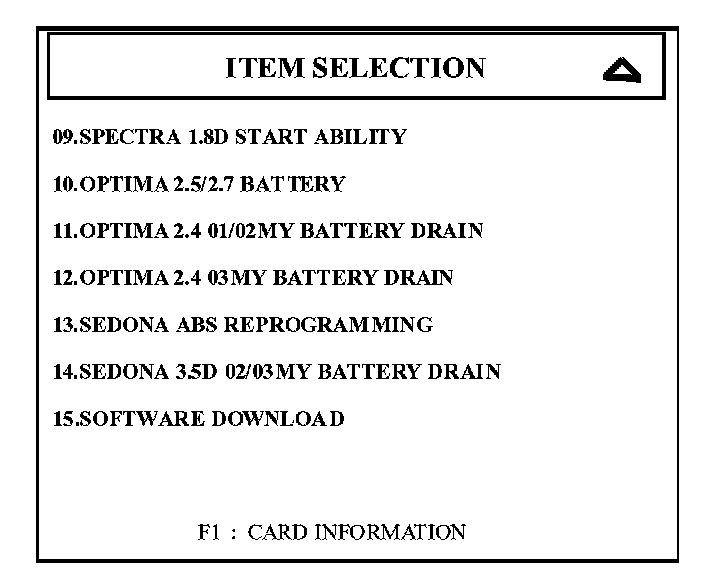 ITEM SELECTION

09.SPECTRA 1.8D START ABILITY

10.OPTIMA 2.5/2.7 BATTERY

11.OPTIMA 2.4 01/02MY BATTERY DRAIN

12.OPTIMA 2.4 03MY BATTERY DRAIN

13.SEDONA ABS REPROGRAMMING

14.SEDONA 3.5D 02/03MY BATTERY DRAIN

15.SOFTWARE DOWNLOAD

F1 : CARD INFORMATION